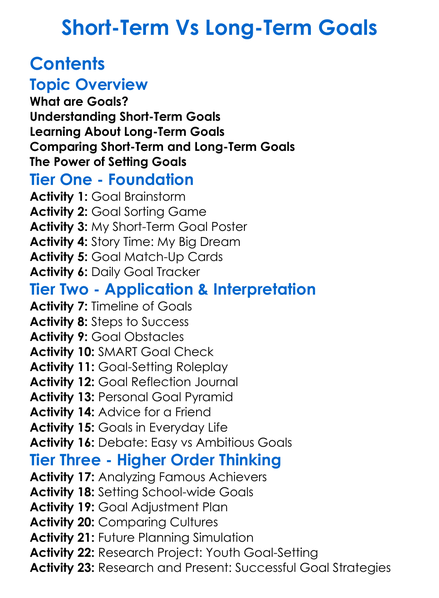 Short-Term Vs Long-Term Goals

Contents

Topic Overview

What are Goals?
Understanding Short-Term Goals
Learning About Long-Term Goals
Comparing Short-Term and Long-Term Goals
The Power of Setting Goals

Tier One - Foundation

Activity 1: Goal Brainstorm
Activity 2: Goal Sorting Game
Activity 3: My Short-Term Goal Poster
Activity 4: Story Time: My Big Dream
Activity 5: Goal Match-Up Cards
Activity 6: Daily Goal Tracker

Tier Two - Application & Interpretation

Activity 7: Timeline of Goals
Activity 8: Steps to Success
Activity 9: Goal Obstacles
Activity 10: SMART Goal Check
Activity 11: Goal-Setting Roleplay
Activity 12: Goal Reflection Journal
Activity 13: Personal Goal Pyramid
Activity 14: Advice for a Friend
Activity 15: Goals in Everyday Life
Activity 16: Debate: Easy vs Ambitious Goals

Tier Three - Higher Order Thinking

Activity 17: Analyzing Famous Achievers
Activity 18: Setting School-wide Goals
Activity 19: Goal Adjustment Plan
Activity 20: Comparing Cultures
Activity 21: Future Planning Simulation
Activity 22: Research Project: Youth Goal-Setting
Activity 23: Research and Present: Successful Goal Strategies